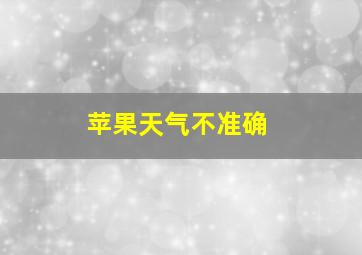 苹果天气不准确